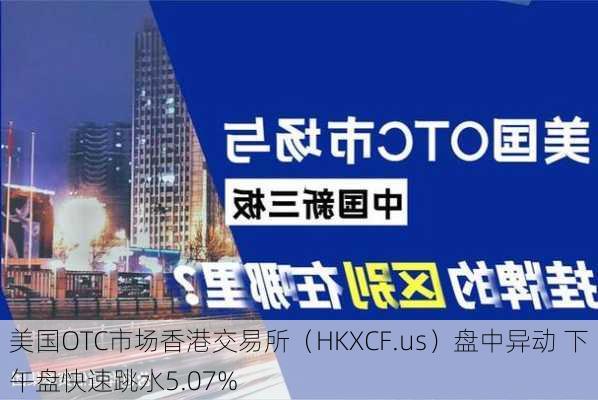 美国OTC市场与

中国新三板

挂牌的区别在哪里？

美国OTC市场香港交易所（HKXCF.us）盘中异动 下午盘快速跳水5.07%